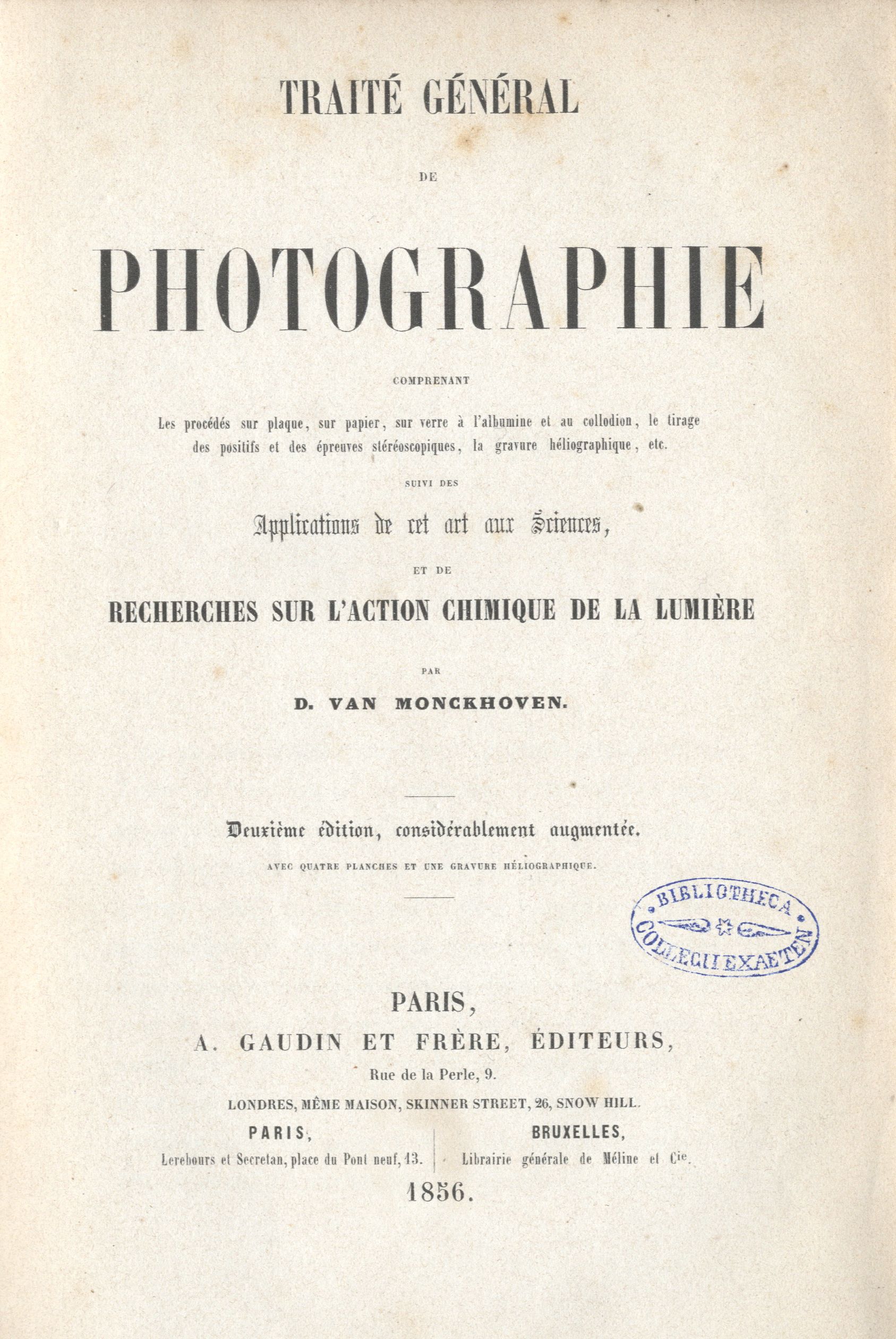 TRAITÉ GÉNÉRAL

DE

PHOTOGRAPHIE

COMPRENANT

Les procédés sur plaque, sur papier, sur verre à l'albumine et au collodion, le tirage des positifs et des épreuves stéréoscopiques, la gravure héliographique, etc.

SUIVI DES

Applications de cet art aux Sciences,

ET DE

RECHERCHES SUR L'ACTION CHIMIQUE DE LA LUMIÈRE

PAR

D. VAN MONCKHOVEN.

Deuxième édition, considérablement augmentée.

AVEC QUATRE PLANCHES ET UNE GRAVURE HÉLIOGRAPHIQUE.

BIBLIOTHECA COLLEGII EXAETEN

PARIS,

A. GAUDIN ET FRÈRE, ÉDITEURS,

Rue de la Perle, 9.

LONDRES, MÊME MAISON, SKINNER STREET, 26, SNOW HILL.

PARIS,
Lerebours et Secretan, place du Pont neuf, 13.

BRUXELLES,
Librairie générale de Méline et Cie.

1856.